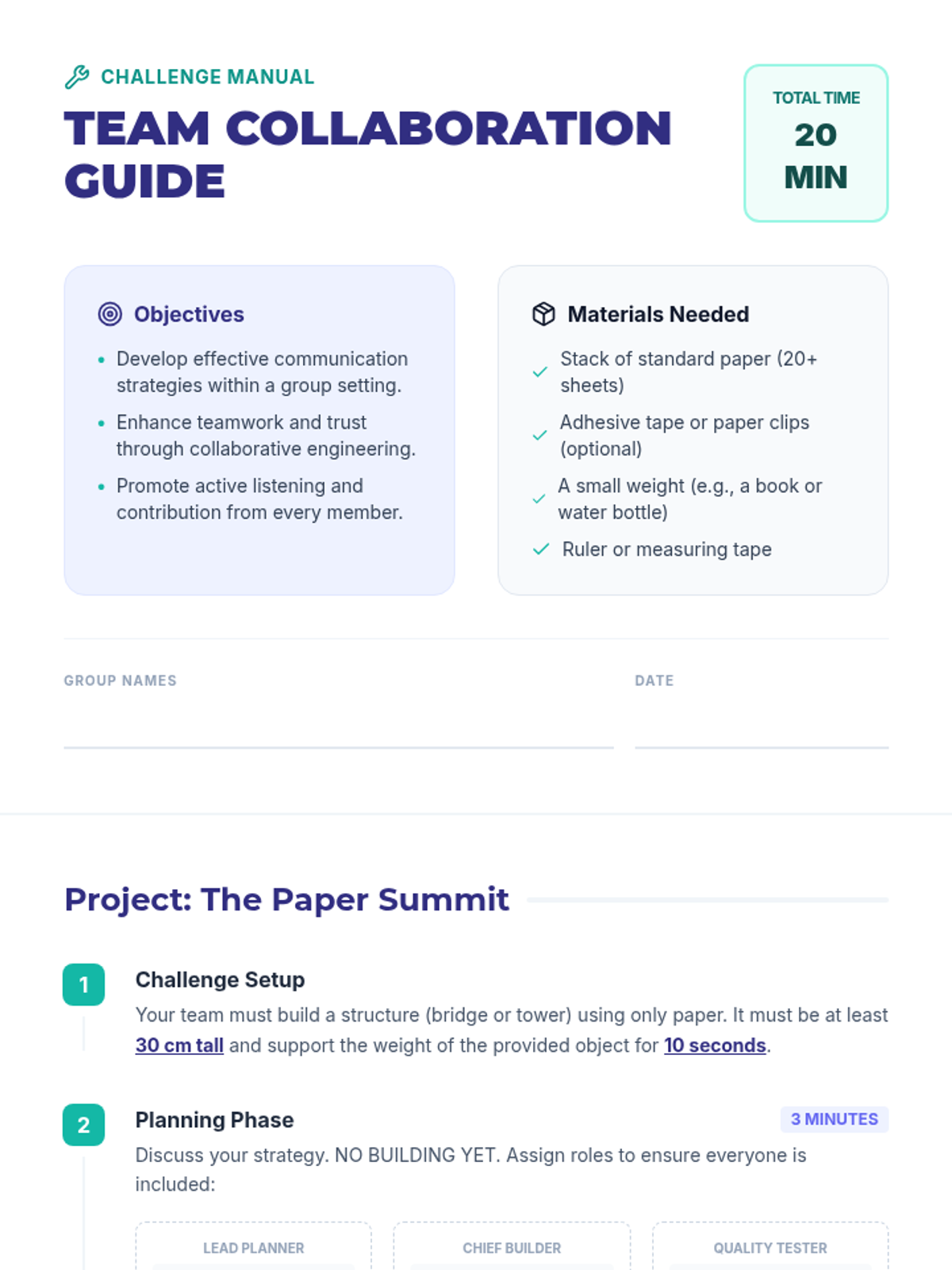 CHALLENGE MANUAL

TEAM COLLABORATION GUIDE

TOTAL TIME
20
MIN

Objectives

• Develop effective communication strategies within a group setting.
• Enhance teamwork and trust through collaborative engineering.
• Promote active listening and contribution from every member.

Materials Needed

✓ Stack of standard paper (20+ sheets)
✓ Adhesive tape or paper clips (optional)
✓ A small weight (e.g., a book or water bottle)
✓ Ruler or measuring tape

GROUP NAMES ____

DATE ____

Project: The Paper Summit

1
Challenge Setup
Your team must build a structure (bridge or tower) using only paper. It must be at least 30 cm tall and support the weight of the provided object for 10 seconds.

2
Planning Phase
3 MINUTES
Discuss your strategy. NO BUILDING YET. Assign roles to ensure everyone is included:

LEAD PLANNER

CHIEF BUILDER

QUALITY TESTER